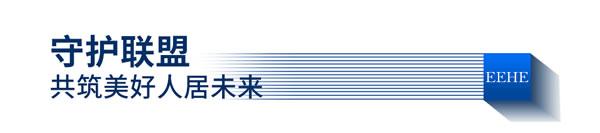 守护联盟
共筑美好人居未来

EEHE